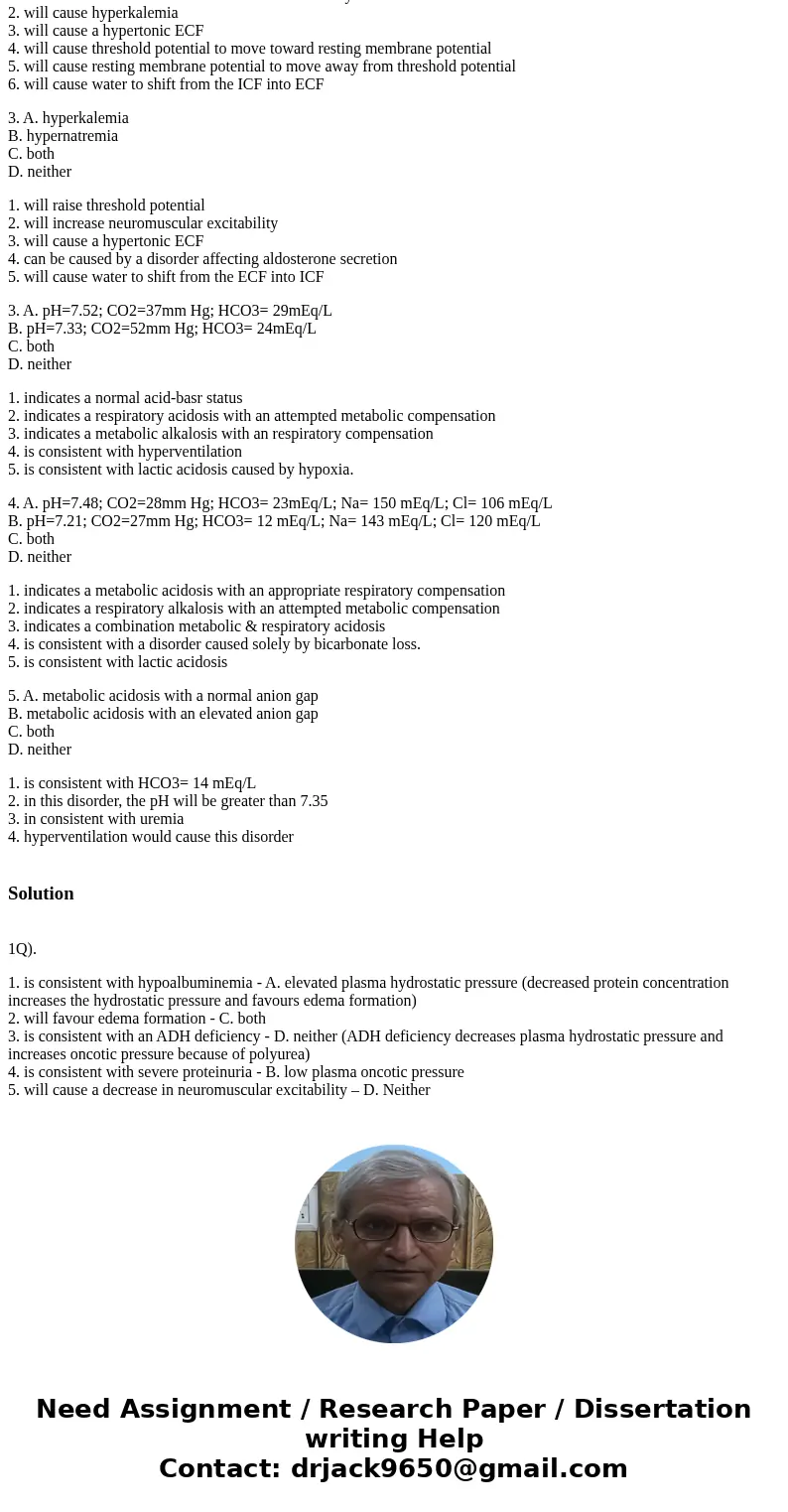 2. will cause hyperkalemia
3. will cause a hypertonic ECF
4. will cause threshold potential to move toward resting membrane potential
5. will cause resting membrane potential to move away from threshold potential
6. will cause water to shift from the ICF into ECF

3. A. hyperkalemia
B. hypernatremia
C. both
D. neither

1. will raise threshold potential
2. will increase neuromuscular excitability
3. will cause a hypertonic ECF
4. can be caused by a disorder affecting aldosterone secretion
5. will cause water to shift from the ECF into ICF

3. A. pH=7.52; CO2=37mm Hg; HCO3= 29mEq/L
B. pH=7.33; CO2=52mm Hg; HCO3= 24mEq/L
C. both
D. neither

1. indicates a normal acid-basr status
2. indicates a respiratory acidosis with an attempted metabolic compensation
3. indicates a metabolic alkalosis with an respiratory compensation
4. is consistent with hyperventilation
5. is consistent with lactic acidosis caused by hypoxia.

4. A. pH=7.48; CO2=28mm Hg; HCO3= 23mEq/L; Na= 150 mEq/L; Cl= 106 mEq/L
B. pH=7.21; CO2=27mm Hg; HCO3= 12 mEq/L; Na= 143 mEq/L; Cl= 120 mEq/L
C. both
D. neither

1. indicates a metabolic acidosis with an appropriate respiratory compensation
2. indicates a respiratory alkalosis with an attempted metabolic compensation
3. indicates a combination metabolic & respiratory acidosis
4. is consistent with a disorder caused solely by bicarbonate loss.
5. is consistent with lactic acidosis

5. A. metabolic acidosis with a normal anion gap
B. metabolic acidosis with an elevated anion gap
C. both
D. neither

1. is consistent with HCO3= 14 mEq/L
2. in this disorder, the pH will be greater than 7.35
3. in consistent with uremia
4. hyperventilation would cause this disorder

Solution

1Q).

1. is consistent with hypoalbuminemia - A. elevated plasma hydrostatic pressure (decreased protein concentration increases the hydrostatic pressure and favours edema formation)
2. will favour edema formation - C. both
3. is consistent with an ADH deficiency - D. neither (ADH deficiency decreases plasma hydrostatic pressure and increases oncotic pressure because of polyurea)
4. is consistent with severe proteinuria - B. low plasma oncotic pressure
5. will cause a decrease in neuromuscular excitability – D. Neither

Need Assignment / Research Paper / Dissertation writing Help
Contact: drjack9650@gmail.com